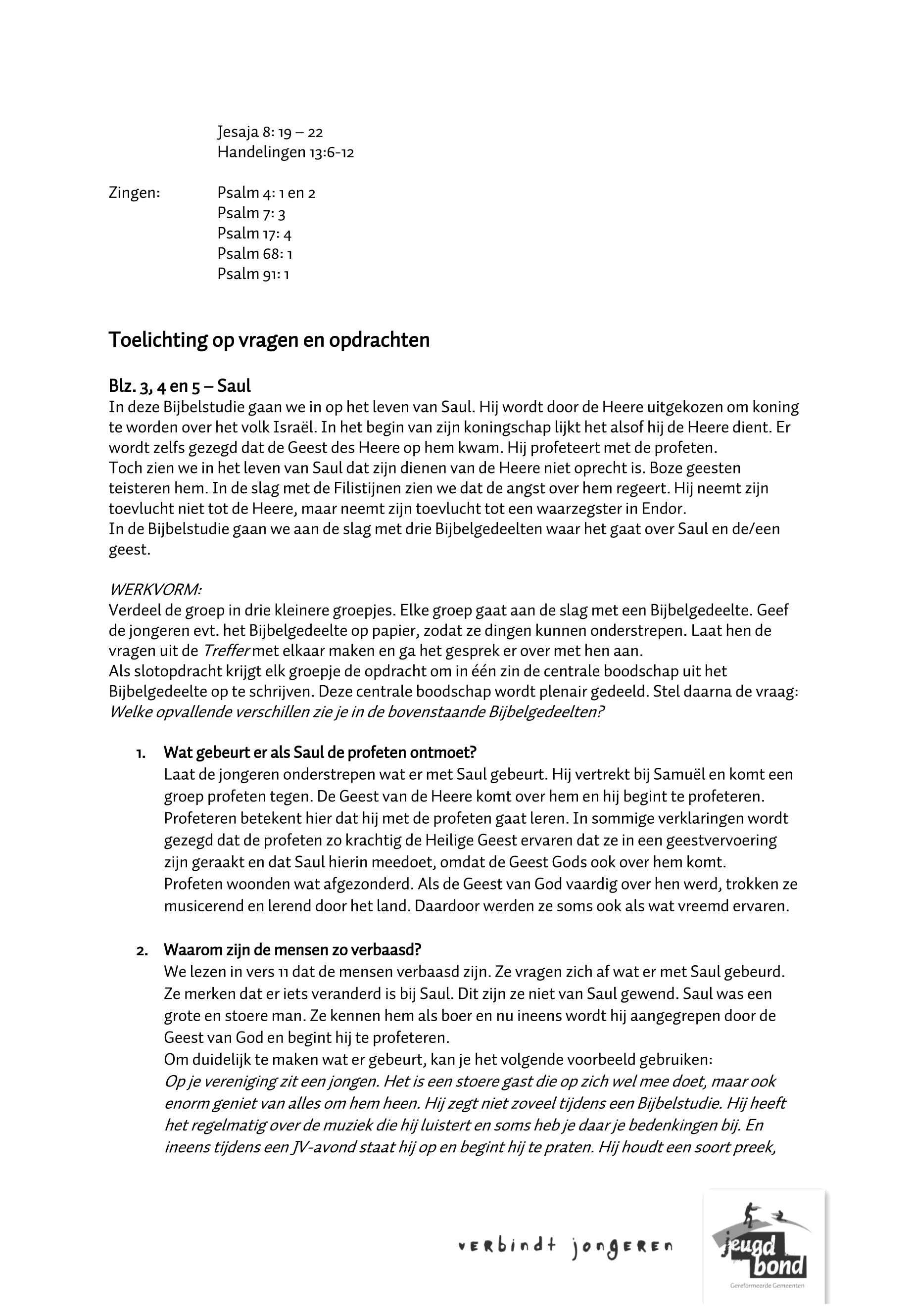 Jesaja 8: 19 – 22
Handelingen 13:6-12

Zingen: Psalm 4: 1 en 2
Psalm 7: 3
Psalm 17: 4
Psalm 68: 1
Psalm 91: 1

Toelichting op vragen en opdrachten

Blz. 3, 4 en 5 – Saul
In deze Bijbelstudie gaan we in op het leven van Saul. Hij wordt door de Heere uitgekozen om koning te worden over het volk Israël. In het begin van zijn koningschap lijkt het alsof hij de Heere dient. Er wordt zelfs gezegd dat de Geest des Heere op hem kwam. Hij profeteert met de profeten.
Toch zien we in het leven van Saul dat zijn dienen van de Heere niet oprecht is. Boze geesten teisteren hem. In de slag met de Filistijnen zien we dat de angst over hem regeert. Hij neemt zijn toevlucht niet tot de Heere, maar neemt zijn toevlucht tot een waarzegster in Endor.
In de Bijbelstudie gaan we aan de slag met drie Bijbelgedeelten waar het gaat over Saul en de/een geest.

WERKVORM:
Verdeel de groep in drie kleinere groepjes. Elke groep gaat aan de slag met een Bijbelgedeelte. Geef de jongeren evt. het Bijbelgedeelte op papier, zodat ze dingen kunnen onderstrepen. Laat hen de vragen uit de Treffer met elkaar maken en ga het gesprek er over met hen aan.
Als slotopdracht krijgt elk groepje de opdracht om in één zin de centrale boodschap uit het Bijbelgedeelte op te schrijven. Deze centrale boodschap wordt plenair gedeeld. Stel daarna de vraag: Welke opvallende verschillen zie je in de bovenstaande Bijbelgedeelten?

1. Wat gebeurt er als Saul de profeten ontmoet?
Laat de jongeren onderstrepen wat er met Saul gebeurt. Hij vertrekt bij Samuël en komt een groep profeten tegen. De Geest van de Heere komt over hem en hij begint te profeteren. Profeteren betekent hier dat hij met de profeten gaat leren. In sommige verklaringen wordt gezegd dat de profeten zo krachtig de Heilige Geest ervaren dat ze in een geestvervoering zijn geraakt en dat Saul hierin meedoet, omdat de Geest Gods ook over hem komt.
Profeten woonden wat afgezonderd. Als de Geest van God vaardig over hen werd, trokken ze musicerend en lerend door het land. Daardoor werden ze soms ook als wat vreemd ervaren.

2. Waarom zijn de mensen zo verbaasd?
We lezen in vers 11 dat de mensen verbaasd zijn. Ze vragen zich af wat er met Saul gebeurd. Ze merken dat er iets veranderd is bij Saul. Dit zijn ze niet van Saul gewend. Saul was een grote en stoere man. Ze kennen hem als boer en nu ineens wordt hij aangegrepen door de Geest van God en begint hij te profeteren.
Om duidelijk te maken wat er gebeurt, kan je het volgende voorbeeld gebruiken:
Op je vereniging zit een jongen. Het is een stoere gast die op zich wel mee doet, maar ook enorm geniet van alles om hem heen. Hij zegt niet zoveel tijdens een Bijbelstudie. Hij heeft het regelmatig over de muziek die hij luistert en soms heb je daar je bedenkingen bij. En ineens tijdens een JV-avond staat hij op en begint hij te praten. Hij houdt een soort preek,

verbindt jongeren
jeugd bond
Gereformeerde Gemeenten